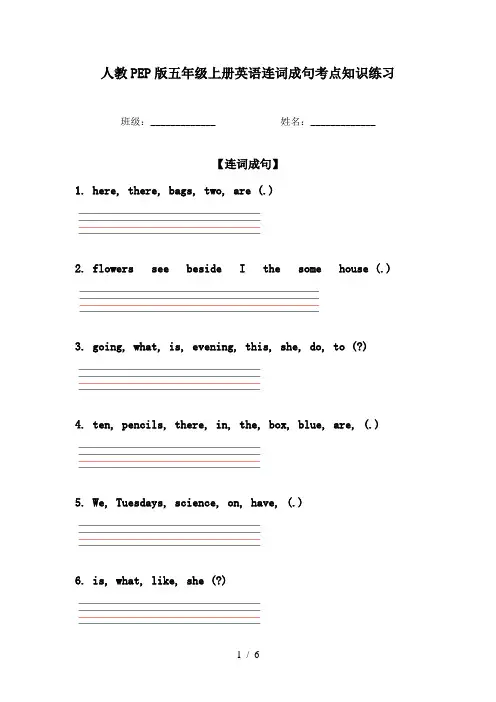 人教PEP版五年级上册英语连词成句考点知识练习

班级：____________ 姓名：____________

【连词成句】

1. here, there, bags, two, are (.)

2. flowers see beside I the some house (.)

3. going, what, is, evening, this, she, do, to (?)

4. ten, pencils, there, in, the, box, blue, are, (.)

5. We, Tuesdays, science, on, have, (.)

6. is, what, like, she (?)

1 / 6